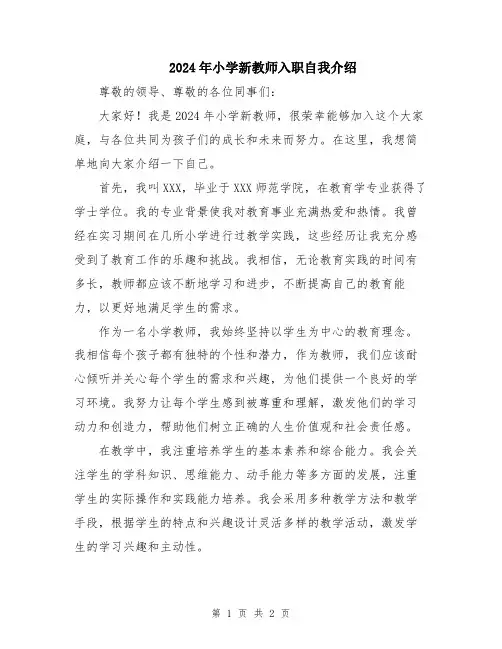 2024年小学新教师入职自我介绍

尊敬的领导、尊敬的各位同事们：

大家好！我是2024年小学新教师，很荣幸能够加入这个大家庭，与各位共同为孩子们的成长和未来而努力。在这里，我想简单地向大家介绍一下自己。

首先，我叫XXX，毕业于XXX师范学院，在教育学专业获得了学士学位。我的专业背景使我对教育事业充满热爱和热情。我曾经在实习期间在几所小学进行过教学实践，这些经历让我充分感受到了教育工作的乐趣和挑战。我相信，无论教育实践的时间有多长，教师都应该不断地学习和进步，不断提高自己的教育能力，以更好地满足学生的需求。

作为一名小学教师，我始终坚持以学生为中心的教育理念。我相信每个孩子都有独特的个性和潜力，作为教师，我们应该耐心倾听并关心每个学生的需求和兴趣，为他们提供一个良好的学习环境。我努力让每个学生感到被尊重和理解，激发他们的学习动力和创造力，帮助他们树立正确的人生价值观和社会责任感。

在教学中，我注重培养学生的基本素养和综合能力。我会关注学生的学科知识、思维能力、动手能力等多方面的发展，注重学生的实际操作和实践能力培养。我会采用多种教学方法和教学手段，根据学生的特点和兴趣设计灵活多样的教学活动，激发学生的学习兴趣和主动性。

第 1 页 共 2 页